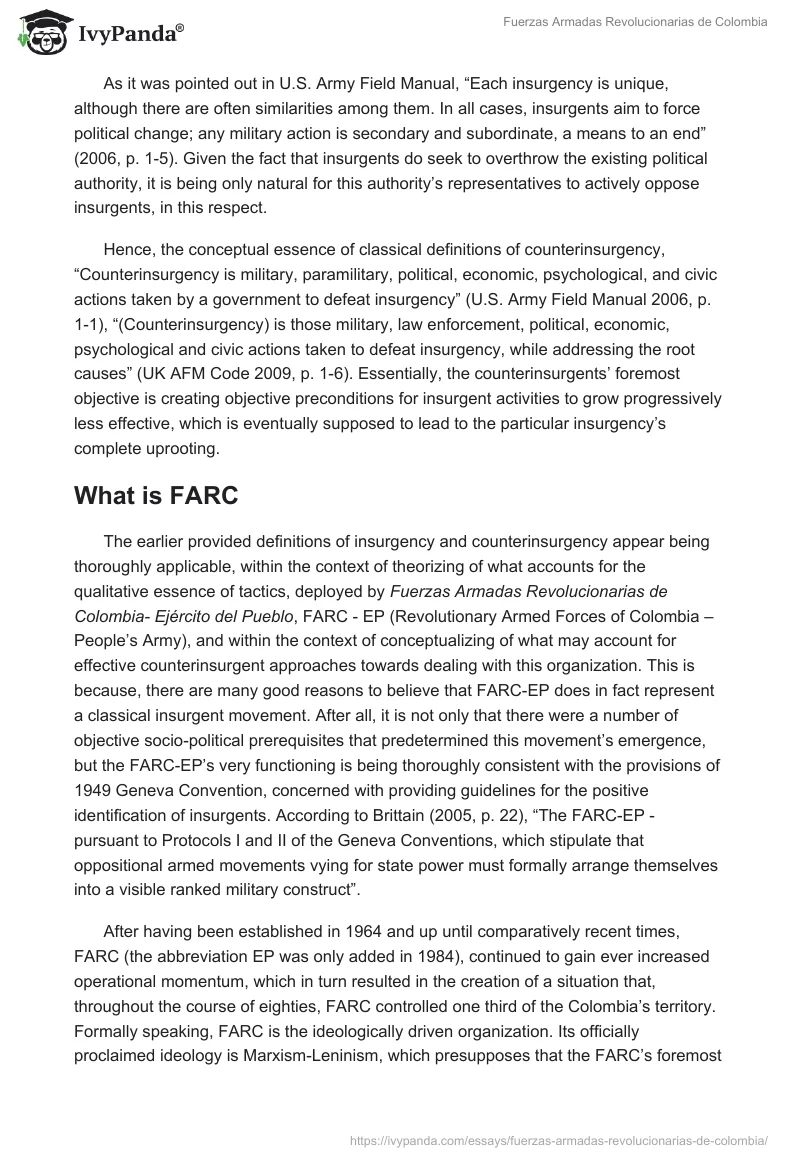 IvyPanda®

Fuerzas Armadas Revolucionarias de Colombia

As it was pointed out in U.S. Army Field Manual, “Each insurgency is unique, although there are often similarities among them. In all cases, insurgents aim to force political change; any military action is secondary and subordinate, a means to an end” (2006, p. 1-5). Given the fact that insurgents do seek to overthrow the existing political authority, it is being only natural for this authority’s representatives to actively oppose insurgents, in this respect.

Hence, the conceptual essence of classical definitions of counterinsurgency, “Counterinsurgency is military, paramilitary, political, economic, psychological, and civic actions taken by a government to defeat insurgency” (U.S. Army Field Manual 2006, p. 1-1), “(Counterinsurgency) is those military, law enforcement, political, economic, psychological and civic actions taken to defeat insurgency, while addressing the root causes” (UK AFM Code 2009, p. 1-6). Essentially, the counterinsurgents’ foremost objective is creating objective preconditions for insurgent activities to grow progressively less effective, which is eventually supposed to lead to the particular insurgency’s complete uprooting.

What is FARC

The earlier provided definitions of insurgency and counterinsurgency appear being thoroughly applicable, within the context of theorizing of what accounts for the qualitative essence of tactics, deployed by Fuerzas Armadas Revolucionarias de Colombia- Ejército del Pueblo, FARC - EP (Revolutionary Armed Forces of Colombia – People’s Army), and within the context of conceptualizing of what may account for effective counterinsurgent approaches towards dealing with this organization. This is because, there are many good reasons to believe that FARC-EP does in fact represent a classical insurgent movement. After all, it is not only that there were a number of objective socio-political prerequisites that predetermined this movement’s emergence, but the FARC-EP’s very functioning is being thoroughly consistent with the provisions of 1949 Geneva Convention, concerned with providing guidelines for the positive identification of insurgents. According to Brittain (2005, p. 22), “The FARC-EP - pursuant to Protocols I and II of the Geneva Conventions, which stipulate that oppositional armed movements vying for state power must formally arrange themselves into a visible ranked military construct”.

After having been established in 1964 and up until comparatively recent times, FARC (the abbreviation EP was only added in 1984), continued to gain ever increased operational momentum, which in turn resulted in the creation of a situation that, throughout the course of eighties, FARC controlled one third of the Colombia’s territory. Formally speaking, FARC is the ideologically driven organization. Its officially proclaimed ideology is Marxism-Leninism, which presupposes that the FARC’s foremost

https://ivypanda.com/essays/fuerzas-armadas-revolucionarias-de-colombia/